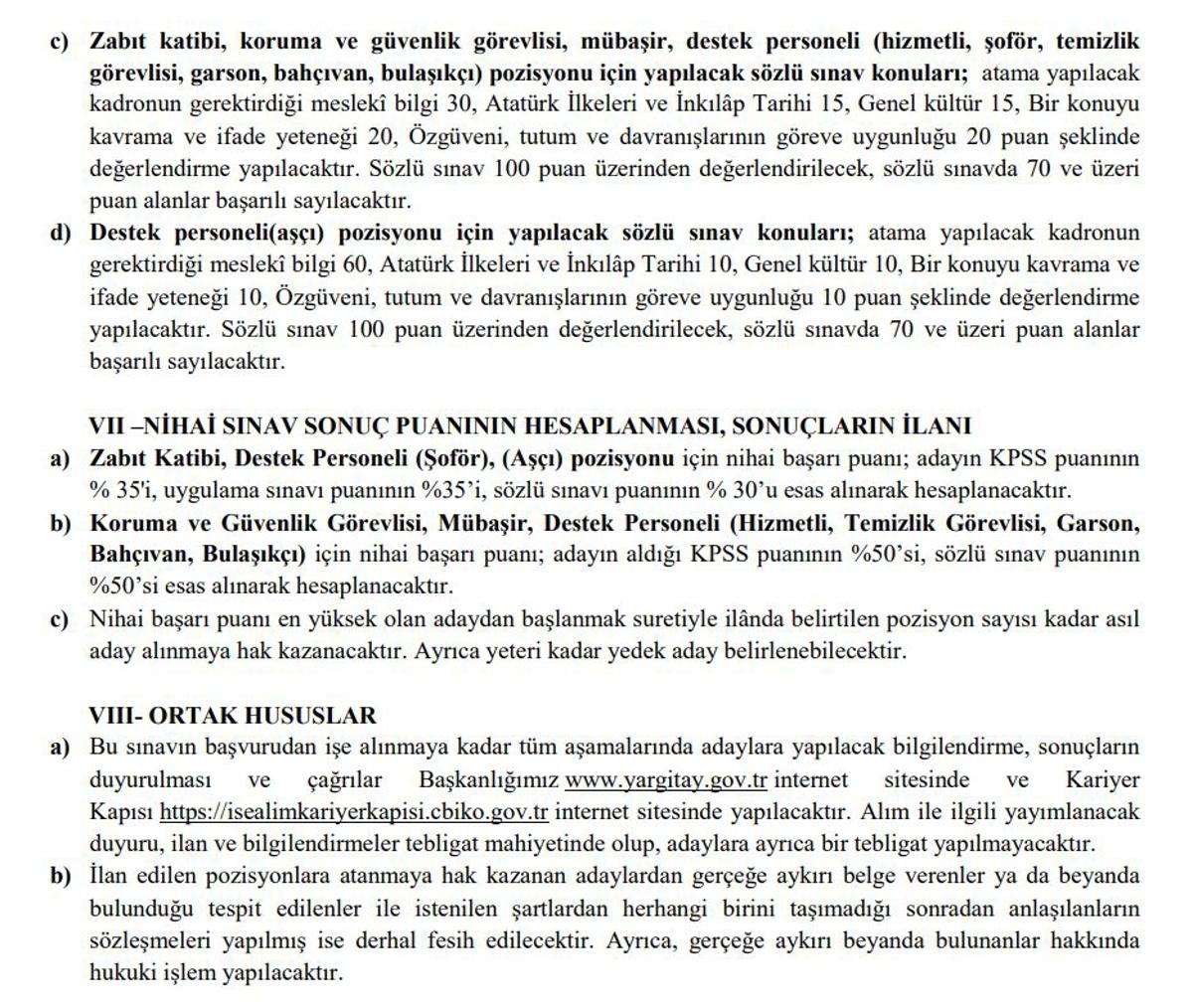 c) Zabıt katibi, koruma ve güvenlik görevlisi, mübaşir, destek personeli (hizmetli, şoför, temizlik görevlisi, garson, bahçıvan, bulaşıkçı) pozisyonu için yapılacak sözlü sınav konuları; atama yapılacak kadronun gerektirdiği meslekî bilgi 30, Atatürk İlkeleri ve İnkılâp Tarihi 15, Genel kültür 15, Bir konuyu kavrama ve ifade yeteneği 20, Özgüveni, tutum ve davranışlarının göreve uygunluğu 20 puan şeklinde değerlendirme yapılacaktır. Sözlü sınav 100 puan üzerinden değerlendirilecek, sözlü sınavda 70 ve üzeri puan alanlar başarılı sayılacaktır.

d) Destek personeli(aşçı) pozisyonu için yapılacak sözlü sınav konuları; atama yapılacak kadronun gerektirdiği meslekî bilgi 60, Atatürk İlkeleri ve İnkılâp Tarihi 10, Genel kültür 10, Bir konuyu kavrama ve ifade yeteneği 10, Özgüveni, tutum ve davranışlarının göreve uygunluğu 10 puan şeklinde değerlendirme yapılacaktır. Sözlü sınav 100 puan üzerinden değerlendirilecek, sözlü sınavda 70 ve üzeri puan alanlar başarılı sayılacaktır.

VII –NİHAİ SINAV SONUÇ PUANININ HESAPLANMASI, SONUÇLARIN İLANI

a) Zabıt Katibi, Destek Personeli (Şoför), (Aşçı) pozisyonu için nihai başarı puanı; adayın KPSS puanının % 35'i, uygulama sınavı puanının %35'i, sözlü sınavı puanının % 30'u esas alınarak hesaplanacaktır.

b) Koruma ve Güvenlik Görevlisi, Mübaşir, Destek Personeli (Hizmetli, Temizlik Görevlisi, Garson, Bahçıvan, Bulaşıkçı) için nihai başarı puanı; adayın aldığı KPSS puanının %50'si, sözlü sınav puanının %50'si esas alınarak hesaplanacaktır.

c) Nihai başarı puanı en yüksek olan adaydan başlanmak suretiyle ilânda belirtilen pozisyon sayısı kadar asıl aday alınmaya hak kazanacaktır. Ayrıca yeteri kadar yedek aday belirlenebilecektir.

VIII- ORTAK HUSUSLAR

a) Bu sınavın başvurudan işe alınmaya kadar tüm aşamalarında adaylara yapılacak bilgilendirme, sonuçların duyurulması ve çağrılar Başkanlığımız www.yargitay.gov.tr internet sitesinde ve Kariyer Kapısı https://isealimkariyerkapisi.cbiko.gov.tr internet sitesinde yapılacaktır. Alım ile ilgili yayımlanacak duyuru, ilan ve bilgilendirmeler tebligat mahiyetinde olup, adaylara ayrıca bir tebligat yapılmayacaktır.

b) İlan edilen pozisyonlara atanmaya hak kazanan adaylardan gerçeğe aykırı belge verenler ya da beyanda bulunduğu tespit edilenler ile istenilen şartlardan herhangi birini taşımadığı sonradan anlaşılanların sözleşmeleri yapılmış ise derhal fesih edilecektir. Ayrıca, gerçeğe aykırı beyanda bulunanlar hakkında hukuki işlem yapılacaktır.